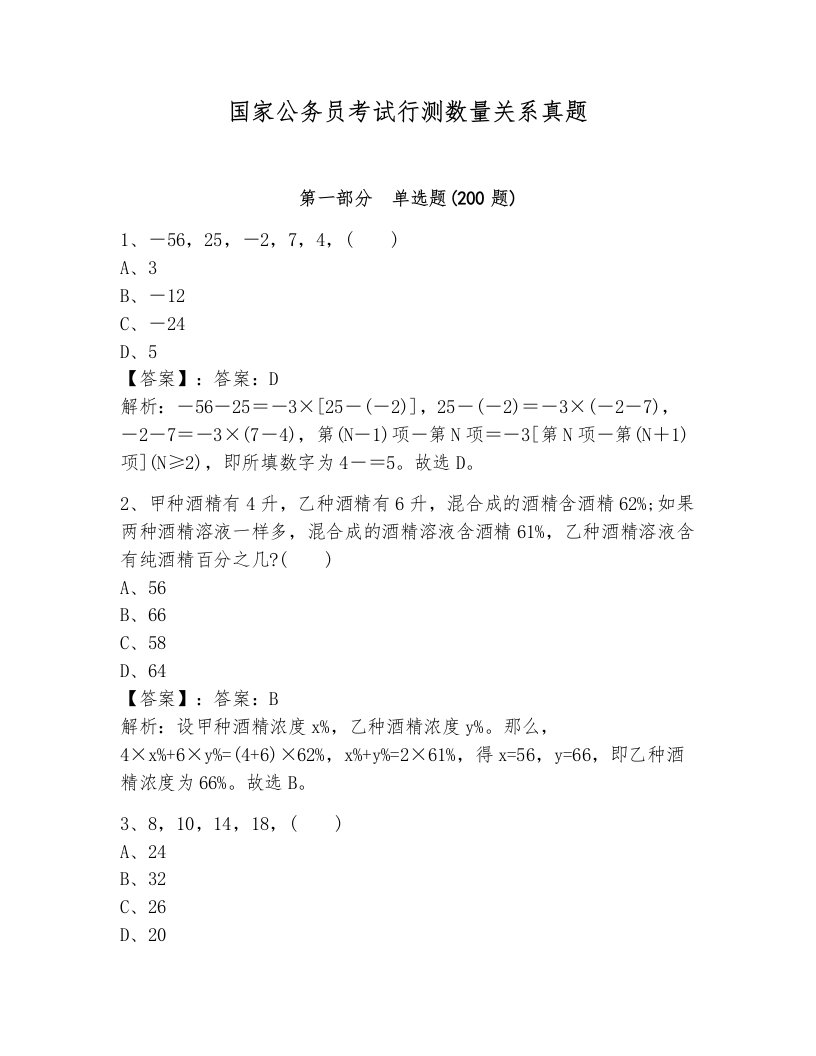 国家公务员考试行测数量关系真题

第一部分　单选题(200 题)

1、－56，25，－2，7，4，(　　)
A、3
B、－12
C、－24
D、5
【答案】：答案：D
解析：－56－25＝－3×[25－(－2)]，25－(－2)＝－3×(－2－7)，－2－7＝－3×(7－4)，第(N－1)项－第N项＝－3[第N项－第(N＋1)项](N≥2)，即所填数字为4－＝5。故选D。

2、甲种酒精有4升，乙种酒精有6升，混合成的酒精含酒精62%;如果两种酒精溶液一样多，混合成的酒精溶液含酒精61%，乙种酒精溶液含有纯酒精百分之几?(　　)
A、56
B、66
C、58
D、64
【答案】：答案：B
解析：设甲种酒精浓度x%，乙种酒精浓度y%。那么，4×x%+6×y%=(4+6)×62%，x%+y%=2×61%，得x=56，y=66，即乙种酒精浓度为66%。故选B。

3、8，10，14，18，(　　)
A、24
B、32
C、26
D、20